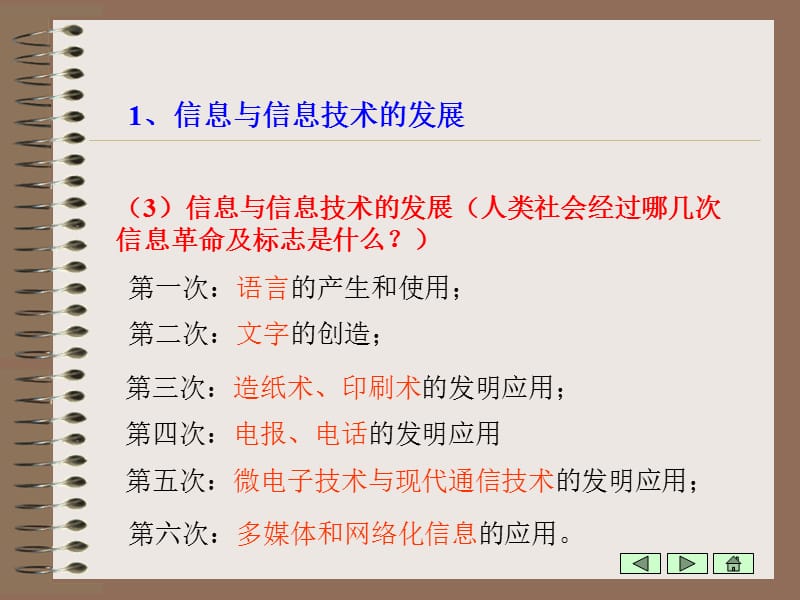 1、信息与信息技术的发展

（3）信息与信息技术的发展（人类社会经过哪几次信息革命及标志是什么？）

第一次：语言的产生和使用；

第二次：文字的创造；

第三次：造纸术、印刷术的发明应用；

第四次：电报、电话的发明应用

第五次：微电子技术与现代通信技术的发明应用；

第六次：多媒体和网络化信息的应用。